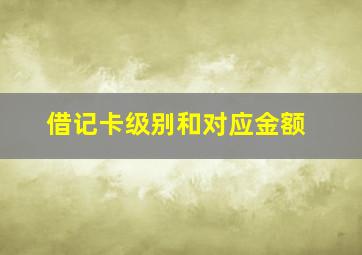 借记卡级别和对应金额